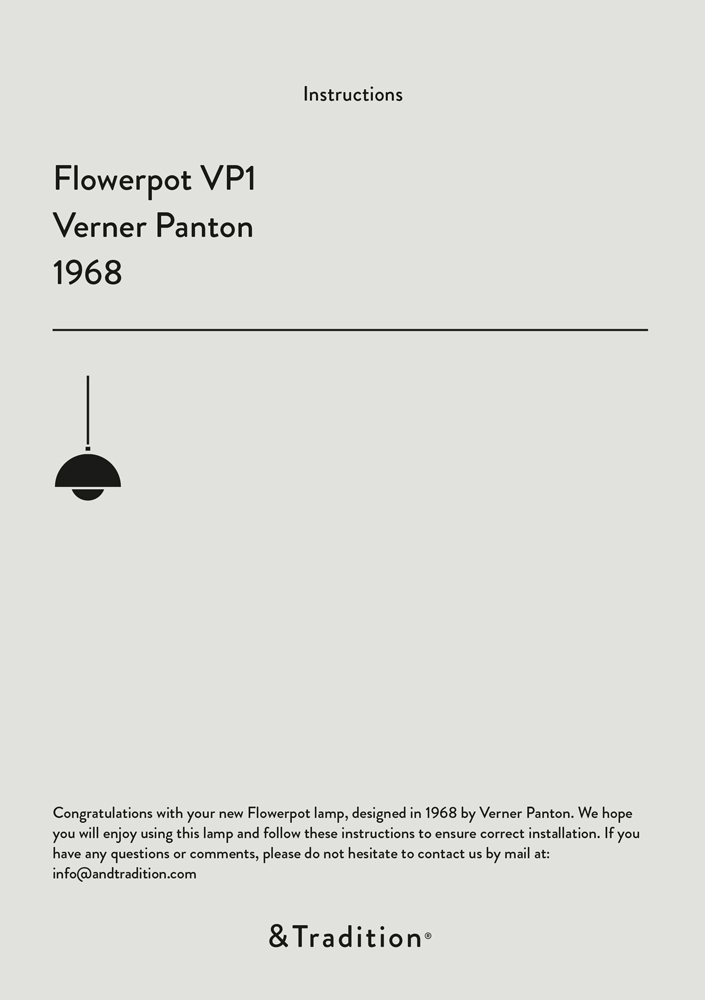 Instructions

Flowerpot VP1
Verner Panton
1968

Congratulations with your new Flowerpot lamp, designed in 1968 by Verner Panton. We hope you will enjoy using this lamp and follow these instructions to ensure correct installation. If you have any questions or comments, please do not hesitate to contact us by mail at: info@andtradition.com

&Tradition®